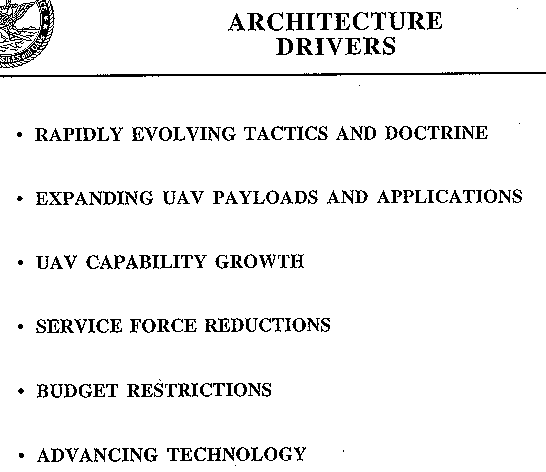 ARCHITECTURE DRIVERS

• RAPIDLY EVOLVING TACTICS AND DOCTRINE

• EXPANDING UAV PAYLOADS AND APPLICATIONS

• UAV CAPABILITY GROWTH

• SERVICE FORCE REDUCTIONS

• BUDGET RESTRICTIONS

• ADVANCING TECHNOLOGY